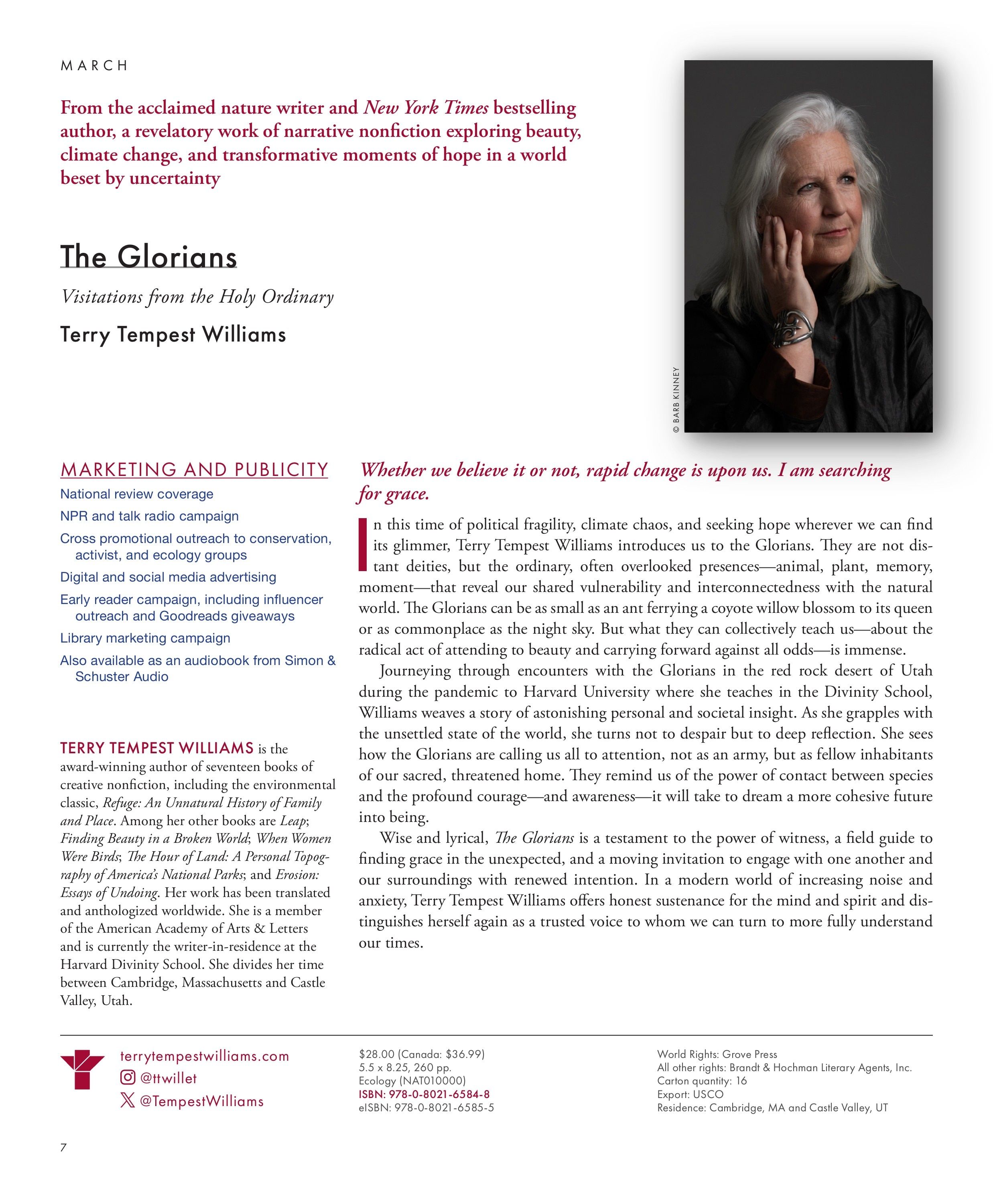 MARCH

From the acclaimed nature writer and New York Times bestselling author, a revelatory work of narrative nonfiction exploring beauty, climate change, and transformative moments of hope in a world beset by uncertainty

The Glorians

Visitations from the Holy Ordinary

Terry Tempest Williams

© BARB KINNEY

MARKETING AND PUBLICITY

National review coverage

NPR and talk radio campaign

Cross promotional outreach to conservation, activist, and ecology groups

Digital and social media advertising

Early reader campaign, including influencer outreach and Goodreads giveaways

Library marketing campaign

Also available as an audiobook from Simon & Schuster Audio

TERRY TEMPEST WILLIAMS is the award-winning author of seventeen books of creative nonfiction, including the environmental classic, Refuge: An Unnatural History of Family and Place. Among her other books are Leap; Finding Beauty in a Broken World; When Women Were Birds; The Hour of Land: A Personal Topography of America's National Parks; and Erosion: Essays of Undoing. Her work has been translated and anthologized worldwide. She is a member of the American Academy of Arts & Letters and is currently the writer-in-residence at the Harvard Divinity School. She divides her time between Cambridge, Massachusetts and Castle Valley, Utah.

Whether we believe it or not, rapid change is upon us. I am searching for grace.

In this time of political fragility, climate chaos, and seeking hope wherever we can find its glimmer, Terry Tempest Williams introduces us to the Glorians. They are not distant deities, but the ordinary, often overlooked presences—animal, plant, memory, moment—that reveal our shared vulnerability and interconnectedness with the natural world. The Glorians can be as small as an ant ferrying a coyote willow blossom to its queen or as commonplace as the night sky. But what they can collectively teach us—about the radical act of attending to beauty and carrying forward against all odds—is immense.

Journeying through encounters with the Glorians in the red rock desert of Utah during the pandemic to Harvard University where she teaches in the Divinity School, Williams weaves a story of astonishing personal and societal insight. As she grapples with the unsettled state of the world, she turns not to despair but to deep reflection. She sees how the Glorians are calling us all to attention, not as an army, but as fellow inhabitants of our sacred, threatened home. They remind us of the power of contact between species and the profound courage—and awareness—it will take to dream a more cohesive future into being.

Wise and lyrical, The Glorians is a testament to the power of witness, a field guide to finding grace in the unexpected, and a moving invitation to engage with one another and our surroundings with renewed intention. In a modern world of increasing noise and anxiety, Terry Tempest Williams offers honest sustenance for the mind and spirit and distinguishes herself again as a trusted voice to whom we can turn to more fully understand our times.

terrytempestwilliams.com
@ttwillet
@TempestWilliams

$28.00 (Canada: $36.99)
5.5 x 8.25, 260 pp.
Ecology (NAT010000)
ISBN: 978-0-8021-6584-8
eISBN: 978-0-8021-6585-5

World Rights: Grove Press
All other rights: Brandt & Hochman Literary Agents, Inc.
Carton quantity: 16
Export: USCO
Residence: Cambridge, MA and Castle Valley, UT

7